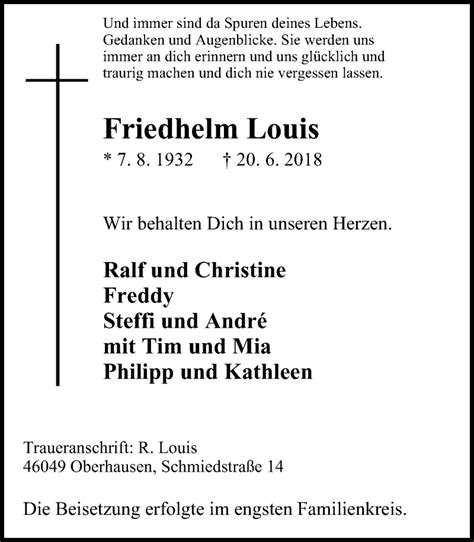 Und immer sind da Spuren deines Lebens. Gedanken und Augenblicke. Sie werden uns immer an dich erinnern und uns glücklich und traurig machen und dich nie vergessen lassen.

Friedhelm Louis

* 7. 8. 1932 † 20. 6. 2018

Wir behalten Dich in unseren Herzen.

Ralf und Christine
Freddy
Steffi und André
mit Tim und Mia
Philipp und Kathleen

Traueranschrift: R. Louis
46049 Oberhausen, Schmiedstraße 14

Die Beisetzung erfolgte im engsten Familienkreis.